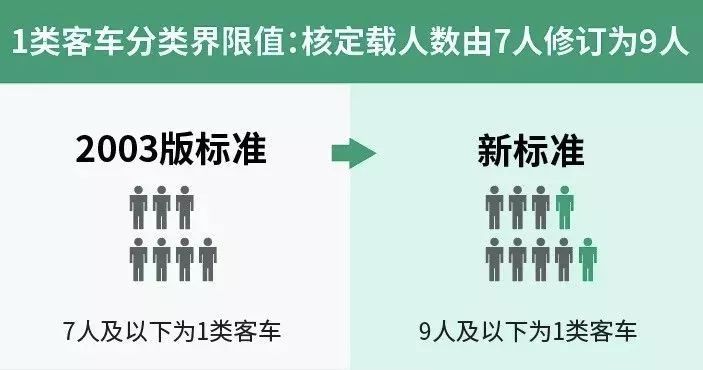 1类客车分类界限值：核定载人数由7人修订为9人

2003版标准

7人及以下为1类客车

新标准

9人及以下为1类客车